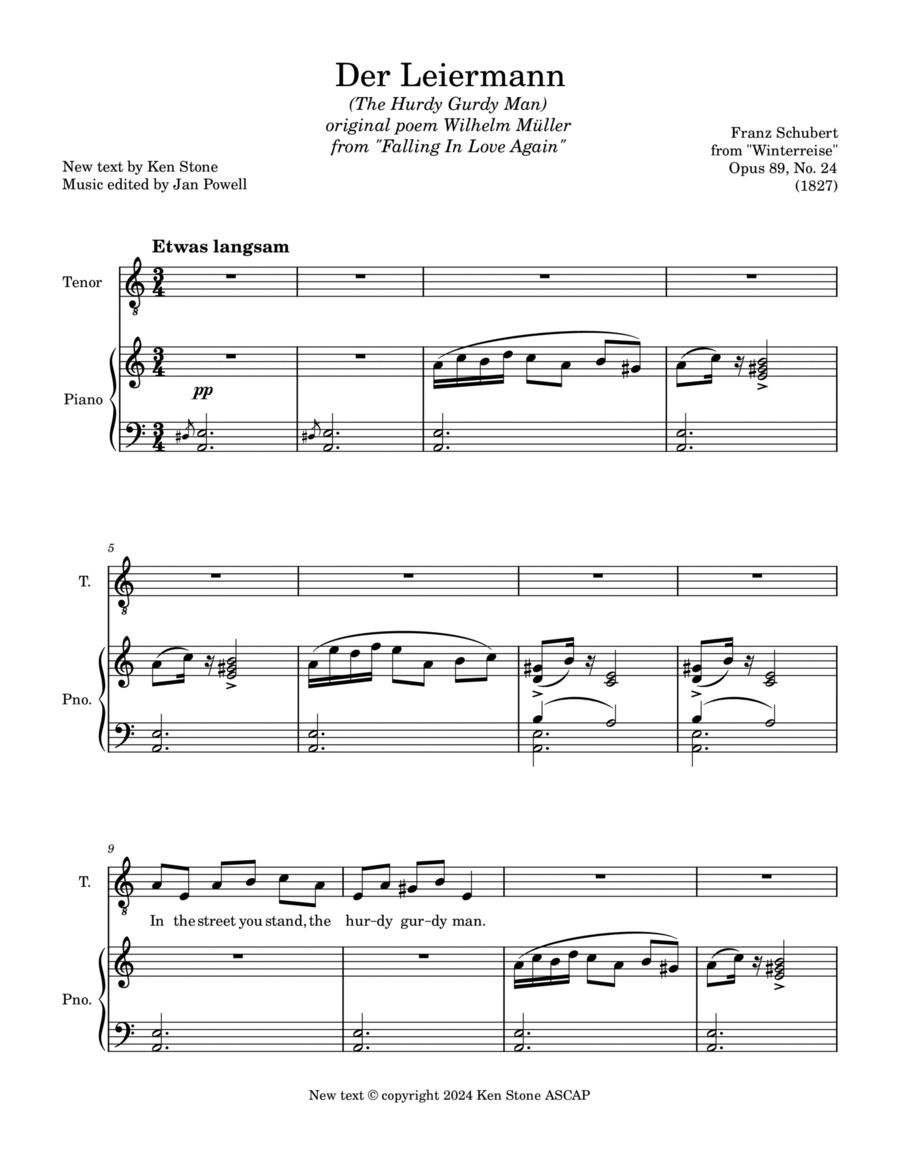 Der Leiermann
(The Hurdy Gurdy Man)
original poem Wilhelm Müller
from "Falling In Love Again"

New text by Ken Stone
Music edited by Jan Powell

Franz Schubert
from "Winterreise"
Opus 89, No. 24
(1827)

Etwas langsam

Tenor

Piano

pp

5

T.

Pno.

9

T.

In the street you stand, the hur-dy gur-dy man.

Pno.

New text © copyright 2024 Ken Stone ASCAP